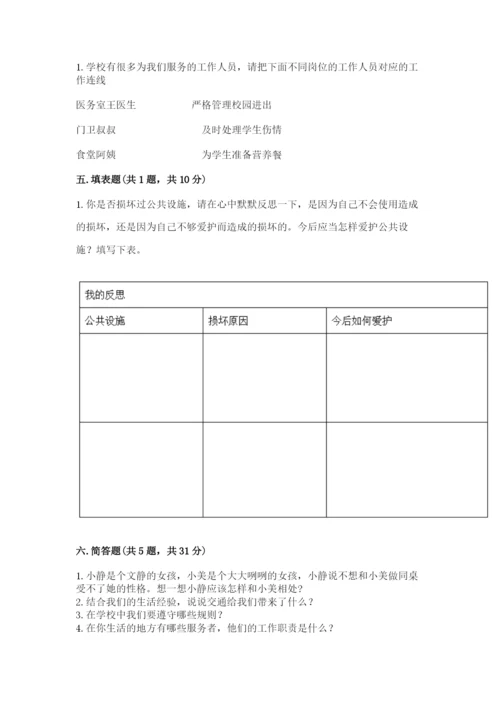 1. 学校有很多为我们服务的工作人员，请把下面不同岗位的工作人员对应的工作连线

医务室王医生　　严格管理校园进出

门卫叔叔　　及时处理学生伤情

食堂阿姨　　为学生准备营养餐

五. 填表题（共 1 题，共 10 分）

1. 你是否损坏过公共设施，请在心中默默反思一下，是因为自己不会使用造成的损坏，还是因为自己不够爱护而造成的损坏的。今后应当怎样爱护公共设施？填写下表。

| 我的反思 | | |
|---|---|---|
| 公共设施 | 损坏原因 | 今后如何爱护 |
| | | |
| | | |

六. 简答题（共 5 题，共 31 分）

1. 小静是个文静的女孩，小美是个大大咧咧的女孩，小静说不想和小美做同桌受不了她的性格。想一想小静应该怎样和小美相处？
2. 结合我们的生活经验，说说交通给我们带来了什么？
3. 在学校中我们要遵守哪些规则？
4. 在你生活的地方有哪些服务者，他们的工作职责是什么？